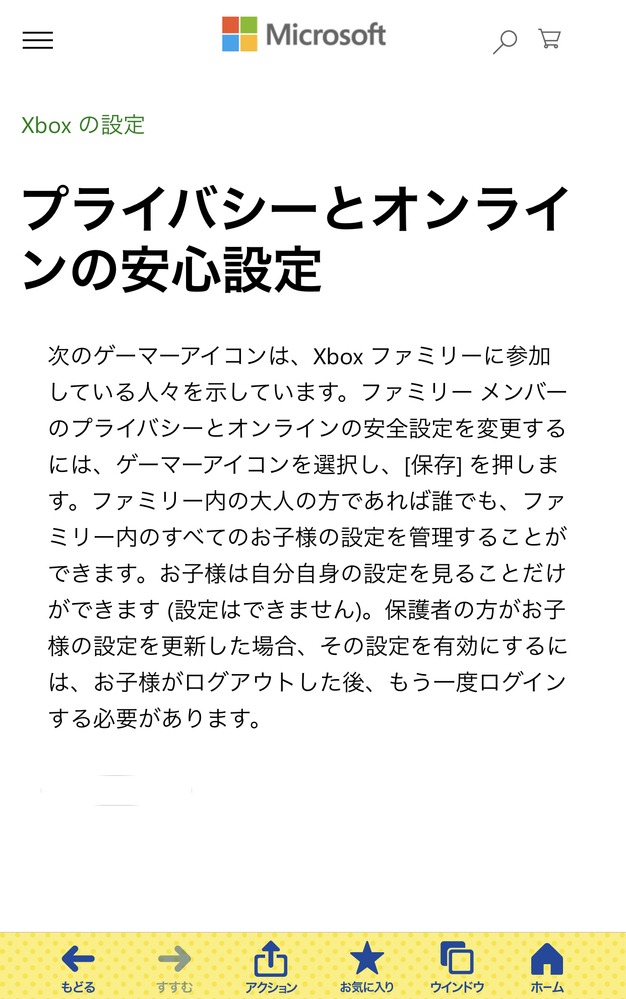 Microsoft

Xbox の設定

プライバシーとオンラインの安心設定

次のゲーマーアイコンは、Xbox ファミリーに参加している人々を示しています。ファミリー メンバーのプライバシーとオンラインの安全設定を変更するには、ゲーマーアイコンを選択し、[保存] を押します。ファミリー内の大人の方であれば誰でも、ファミリー内のすべてのお子様の設定を管理することができます。お子様は自分自身の設定を見ることだけができます (設定はできません)。保護者の方がお子様の設定を更新した場合、その設定を有効にするには、お子様がログアウトした後、もう一度ログインする必要があります。

もどる すすむ アクション お気に入り ウインドウ ホーム